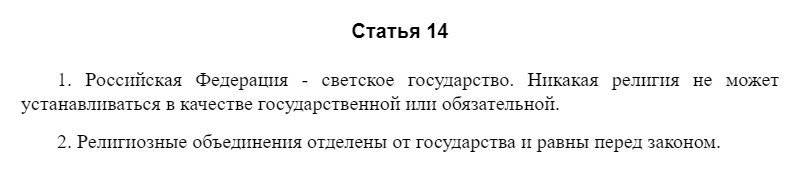 Статья 14

1. Российская Федерация - светское государство. Никакая религия не может устанавливаться в качестве государственной или обязательной.

2. Религиозные объединения отделены от государства и равны перед законом.